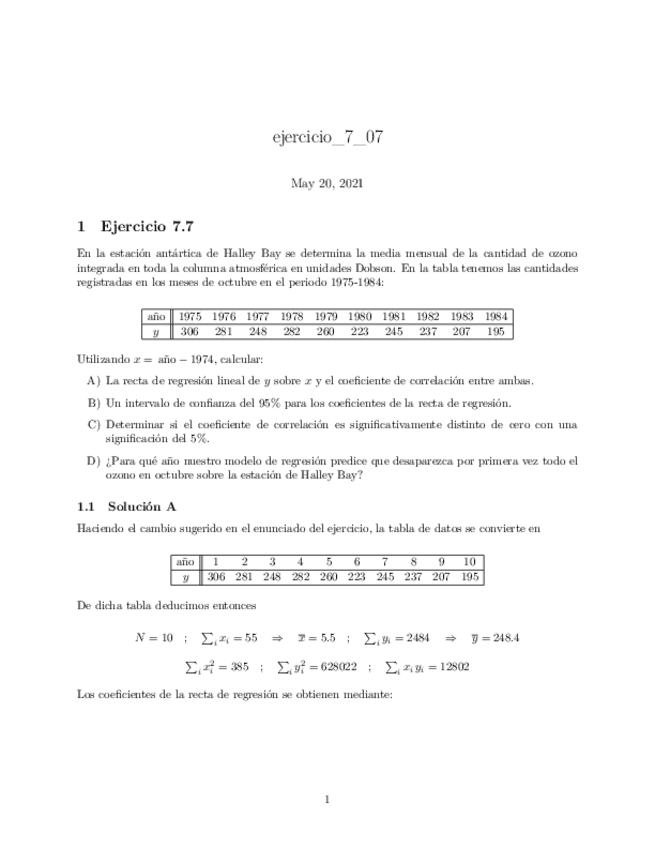 ejercicio_7_07

May 20, 2021

1 Ejercicio 7.7

En la estación antártica de Halley Bay se determina la media mensual de la cantidad de ozono integrada en toda la columna atmosférica en unidades Dobson. En la tabla tenemos las cantidades registradas en los meses de octubre en el periodo 1975-1984:

| año | 1975 | 1976 | 1977 | 1978 | 1979 | 1980 | 1981 | 1982 | 1983 | 1984 |
|---|---|---|---|---|---|---|---|---|---|---|
| $y$ | 306 | 281 | 248 | 282 | 260 | 223 | 245 | 237 | 207 | 195 |

Utilizando $x =$ año $- 1974$, calcular:

A) La recta de regresión lineal de $y$ sobre $x$ y el coeficiente de correlación entre ambas.

B) Un intervalo de confianza del 95% para los coeficientes de la recta de regresión.

C) Determinar si el coeficiente de correlación es significativamente distinto de cero con una significación del 5%.

D) ¿Para qué año nuestro modelo de regresión predice que desaparezca por primera vez todo el ozono en octubre sobre la estación de Halley Bay?

1.1 Solución A

Haciendo el cambio sugerido en el enunciado del ejercicio, la tabla de datos se convierte en

| año | 1 | 2 | 3 | 4 | 5 | 6 | 7 | 8 | 9 | 10 |
|---|---|---|---|---|---|---|---|---|---|---|
| $y$ | 306 | 281 | 248 | 282 | 260 | 223 | 245 | 237 | 207 | 195 |

De dicha tabla deducimos entonces

$N = 10 \quad ; \quad \sum_i x_i = 55 \quad \Rightarrow \quad \overline{x} = 5.5 \quad ; \quad \sum_i y_i = 2484 \quad \Rightarrow \quad \overline{y} = 248.4$

$\sum_i x_i^2 = 385 \quad ; \quad \sum_i y_i^2 = 628022 \quad ; \quad \sum_i x_i y_i = 12802$

Los coeficientes de la recta de regresión se obtienen mediante:

1